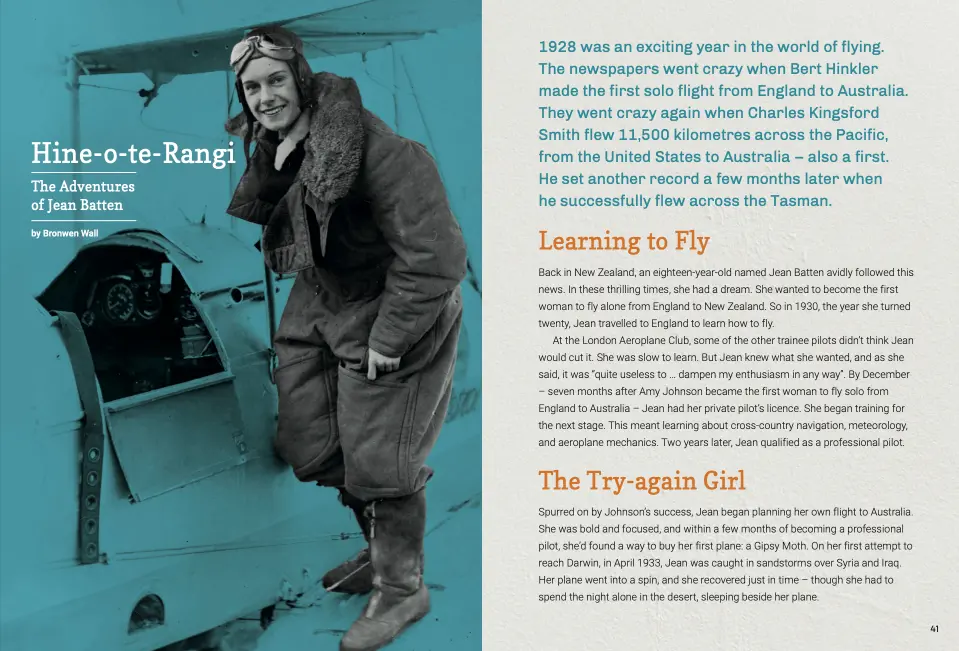 Hine-o-te-Rangi

The Adventures of Jean Batten

by Bronwen Wall

1928 was an exciting year in the world of flying. The newspapers went crazy when Bert Hinkler made the first solo flight from England to Australia. They went crazy again when Charles Kingsford Smith flew 11,500 kilometres across the Pacific, from the United States to Australia – also a first. He set another record a few months later when he successfully flew across the Tasman.

Learning to Fly

Back in New Zealand, an eighteen-year-old named Jean Batten avidly followed this news. In these thrilling times, she had a dream. She wanted to become the first woman to fly alone from England to New Zealand. So in 1930, the year she turned twenty, Jean travelled to England to learn how to fly.

At the London Aeroplane Club, some of the other trainee pilots didn't think Jean would cut it. She was slow to learn. But Jean knew what she wanted, and as she said, it was "quite useless to … dampen my enthusiasm in any way". By December – seven months after Amy Johnson became the first woman to fly solo from England to Australia – Jean had her private pilot's licence. She began training for the next stage. This meant learning about cross-country navigation, meteorology, and aeroplane mechanics. Two years later, Jean qualified as a professional pilot.

The Try-again Girl

Spurred on by Johnson's success, Jean began planning her own flight to Australia. She was bold and focused, and within a few months of becoming a professional pilot, she'd found a way to buy her first plane: a Gipsy Moth. On her first attempt to reach Darwin, in April 1933, Jean was caught in sandstorms over Syria and Iraq. Her plane went into a spin, and she recovered just in time – though she had to spend the night alone in the desert, sleeping beside her plane.

41